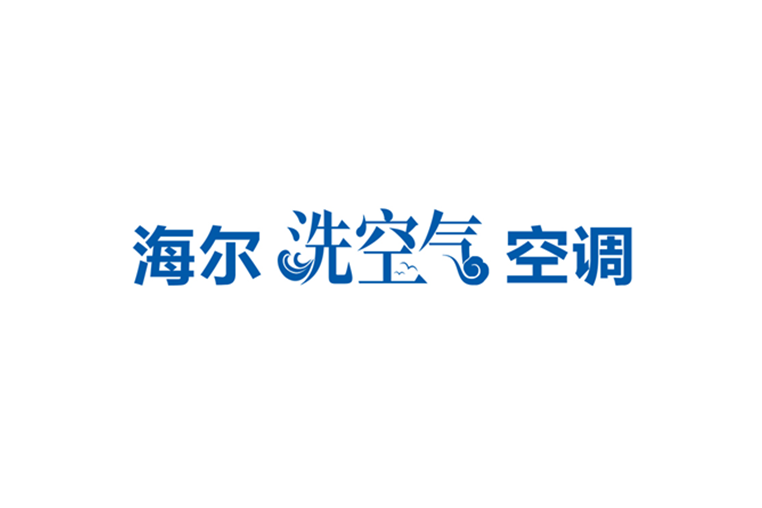 海尔 洗空气 空调